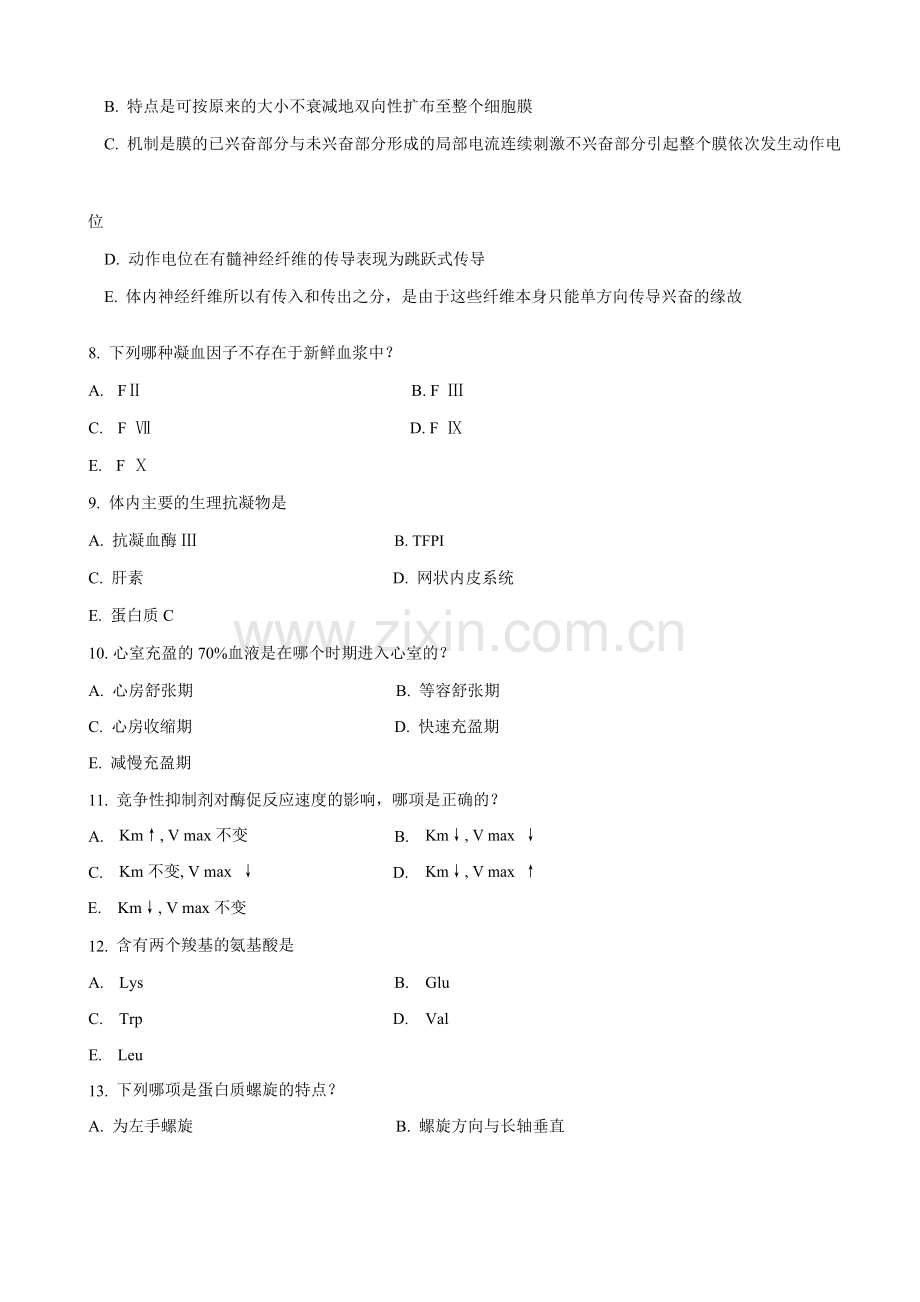 B. 特点是可按原来的大小不衰减地双向性扩布至整个细胞膜

C. 机制是膜的已兴奋部分与未兴奋部分形成的局部电流连续刺激不兴奋部分引起整个膜依次发生动作电位

D. 动作电位在有髓神经纤维的传导表现为跳跃式传导

E. 体内神经纤维所以有传入和传出之分，是由于这些纤维本身只能单方向传导兴奋的缘故

8. 下列哪种凝血因子不存在于新鲜血浆中？

A. FⅡ
B. F Ⅲ
C. F Ⅶ
D. F Ⅸ
E. F Ⅹ

9. 体内主要的生理抗凝物是

A. 抗凝血酶 Ⅲ
B. TFPI
C. 肝素
D. 网状内皮系统
E. 蛋白质 C

www.zixin.com.cn

10. 心室充盈的 70%血液是在哪个时期进入心室的？

A. 心房舒张期
B. 等容舒张期
C. 心房收缩期
D. 快速充盈期
E. 减慢充盈期

11. 竞争性抑制剂对酶促反应速度的影响，哪项是正确的？

A. Km↑, V max 不变
B. Km↓, V max ↓
C. Km 不变, V max ↓
D. Km↓, V max ↑
E. Km↓, V max 不变

12. 含有两个羧基的氨基酸是

A. Lys
B. Glu
C. Trp
D. Val
E. Leu

13. 下列哪项是蛋白质螺旋的特点？

A. 为左手螺旋
B. 螺旋方向与长轴垂直